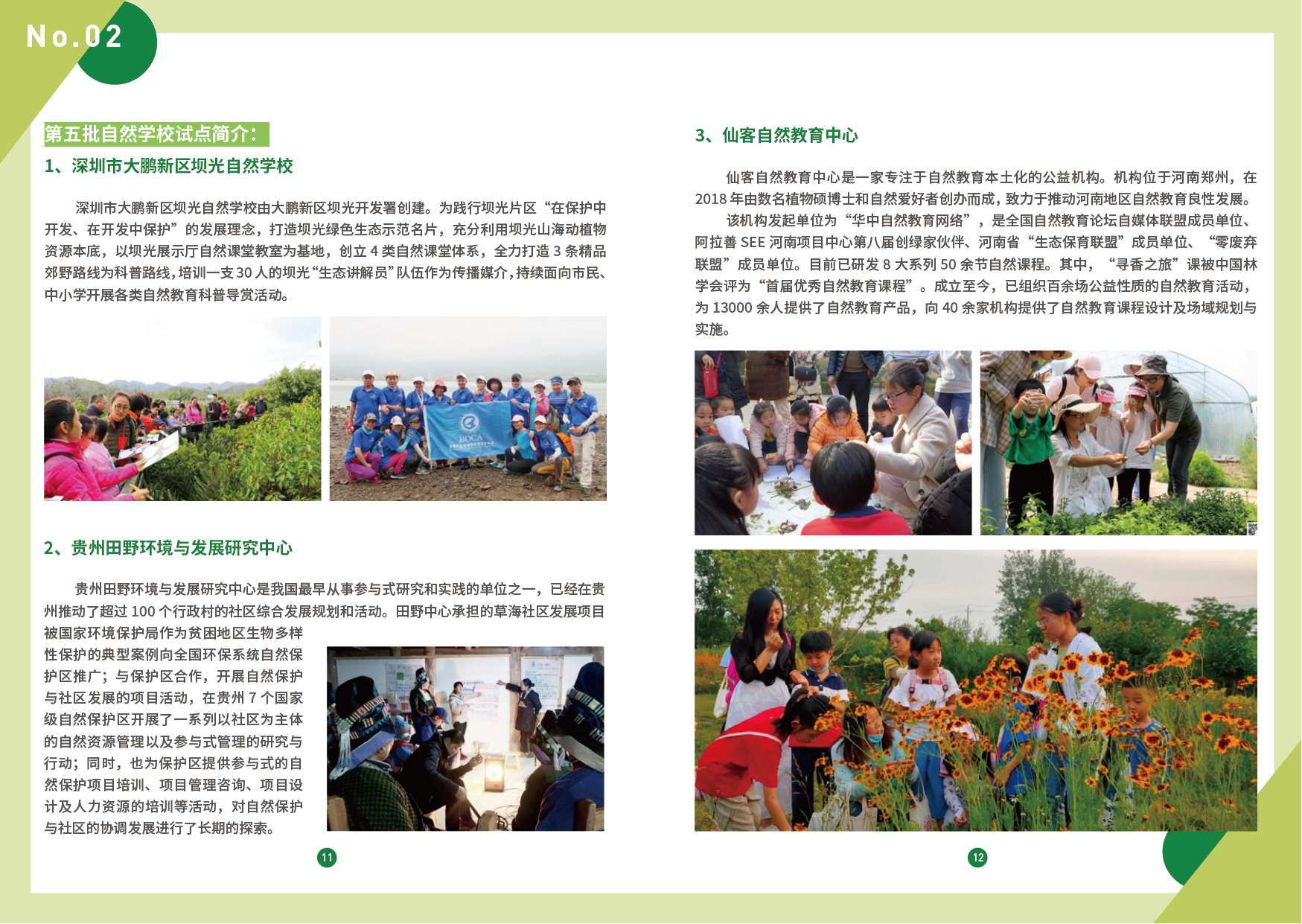 No.02

第五批自然学校试点简介：

1、深圳市大鹏新区坝光自然学校

深圳市大鹏新区坝光自然学校由大鹏新区坝光开发署创建。为践行坝光片区“在保护中开发、在开发中保护”的发展理念，打造坝光绿色生态示范名片，充分利用坝光山海动植物资源本底，以坝光展示厅自然课堂教室为基地，创立 4 类自然课堂体系，全力打造 3 条精品郊野路线为科普路线，培训一支 30 人的坝光“生态讲解员”队伍作为传播媒介，持续面向市民、中小学开展各类自然教育科普导赏活动。

BOCA

2、贵州田野环境与发展研究中心

贵州田野环境与发展研究中心是我国最早从事参与式研究和实践的单位之一，已经在贵州推动了超过 100 个行政村的社区综合发展规划和活动。田野中心承担的草海社区发展项目被国家环境保护局作为贫困地区生物多样性保护的典型案例向全国环保系统自然保护区推广；与保护区合作，开展自然保护与社区发展的项目活动，在贵州 7 个国家级自然保护区开展了一系列以社区为主体的自然资源管理以及参与式管理的研究与行动；同时，也为保护区提供参与式的自然保护项目培训、项目管理咨询、项目设计及人力资源的培训等活动，对自然保护与社区的协调发展进行了长期的探索。

11

3、仙客自然教育中心

仙客自然教育中心是一家专注于自然教育本土化的公益机构。机构位于河南郑州，在 2018 年由数名植物硕博士和自然爱好者创办而成，致力于推动河南地区自然教育良性发展。

该机构发起单位为“华中自然教育网络”，是全国自然教育论坛自媒体联盟成员单位、阿拉善 SEE 河南项目中心第八届创绿家伙伴、河南省“生态保育联盟”成员单位、“零废弃联盟”成员单位。目前已研发 8 大系列 50 余节自然课程。其中，“寻香之旅”课被中国林学会评为“首届优秀自然教育课程”。成立至今，已组织百余场公益性质的自然教育活动，为 13000 余人提供了自然教育产品，向 40 余家机构提供了自然教育课程设计及场域规划与实施。

12